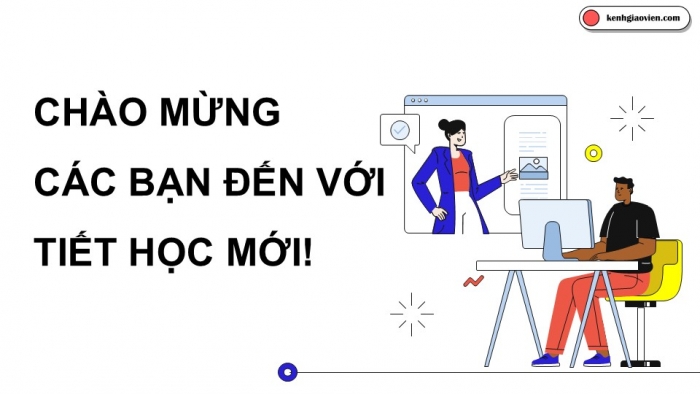 kenhgiaovien.com

CHÀO MỪNG CÁC BẠN ĐẾN VỚI TIẾT HỌC MỚI!